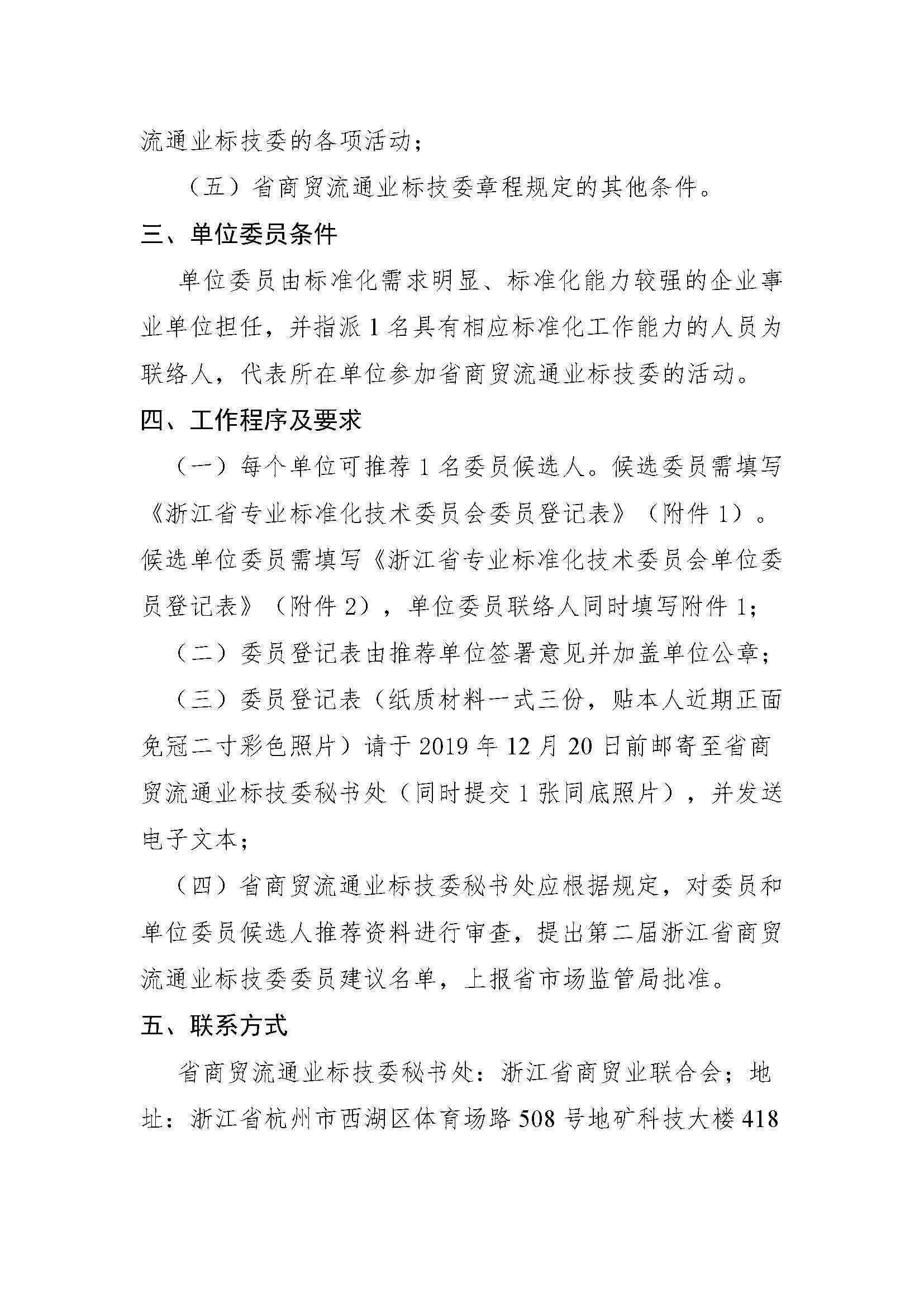 流通业标技委的各项活动；

（五）省商贸流通业标技委章程规定的其他条件。

三、单位委员条件

单位委员由标准化需求明显、标准化能力较强的企业事业单位担任，并指派1名具有相应标准化工作能力的人员为联络人，代表所在单位参加省商贸流通业标技委的活动。

四、工作程序及要求

（一）每个单位可推荐1名委员候选人。候选委员需填写《浙江省专业标准化技术委员会委员登记表》（附件1）。候选单位委员需填写《浙江省专业标准化技术委员会单位委员登记表》（附件2），单位委员联络人同时填写附件1；

（二）委员登记表由推荐单位签署意见并加盖单位公章；

（三）委员登记表（纸质材料一式三份，贴本人近期正面免冠二寸彩色照片）请于2019年12月20日前邮寄至省商贸流通业标技委秘书处（同时提交1张同底照片），并发送电子文本；

（四）省商贸流通业标技委秘书处应根据规定，对委员和单位委员候选人推荐资料进行审查，提出第二届浙江省商贸流通业标技委委员建议名单，上报省市场监管局批准。

五、联系方式

省商贸流通业标技委秘书处：浙江省商贸业联合会；地址：浙江省杭州市西湖区体育场路508号地矿科技大楼418